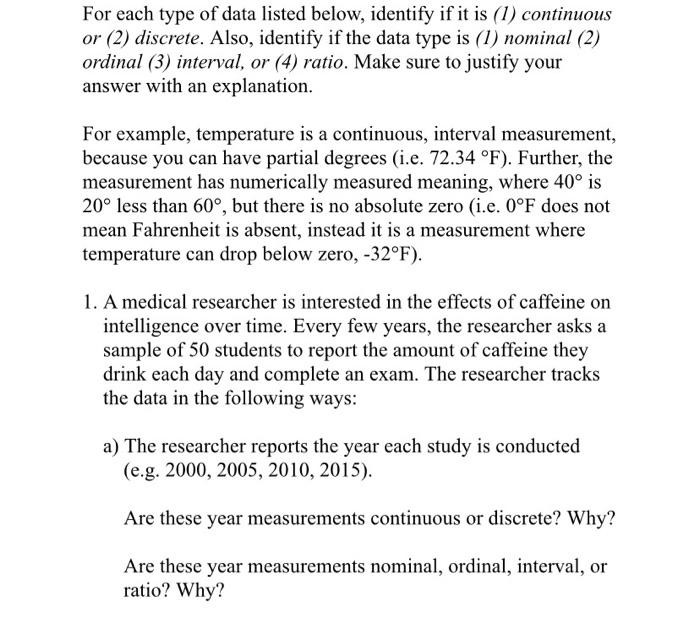 For each type of data listed below, identify if it is (1) continuous or (2) discrete. Also, identify if the data type is (1) nominal (2) ordinal (3) interval, or (4) ratio. Make sure to justify your answer with an explanation.

For example, temperature is a continuous, interval measurement, because you can have partial degrees (i.e. 72.34 °F). Further, the measurement has numerically measured meaning, where 40° is 20° less than 60°, but there is no absolute zero (i.e. 0°F does not mean Fahrenheit is absent, instead it is a measurement where temperature can drop below zero, -32°F).

1. A medical researcher is interested in the effects of caffeine on intelligence over time. Every few years, the researcher asks a sample of 50 students to report the amount of caffeine they drink each day and complete an exam. The researcher tracks the data in the following ways:

a) The researcher reports the year each study is conducted (e.g. 2000, 2005, 2010, 2015).

Are these year measurements continuous or discrete? Why?

Are these year measurements nominal, ordinal, interval, or ratio? Why?